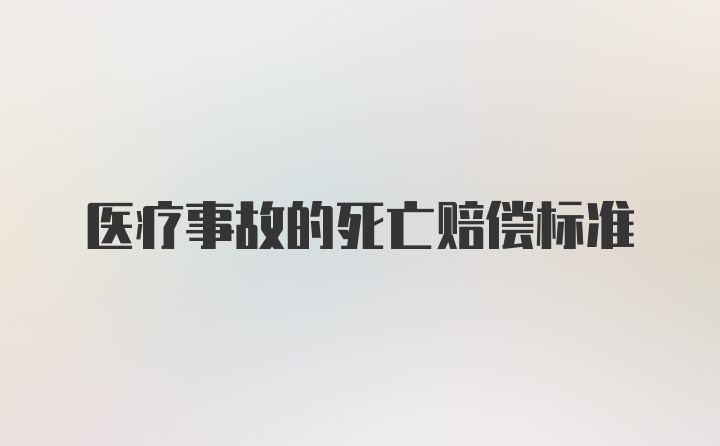 医疗事故的死亡赔偿标准